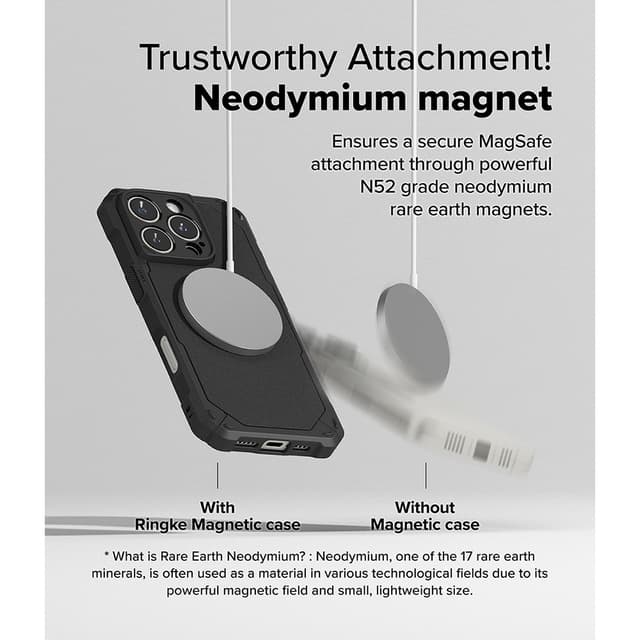 Trustworthy Attachment!
Neodymium magnet

Ensures a secure MagSafe attachment through powerful N52 grade neodymium rare earth magnets.

With
Ringke Magnetic case

Without
Magnetic case

* What is Rare Earth Neodymium? : Neodymium, one of the 17 rare earth minerals, is often used as a material in various technological fields due to its powerful magnetic field and small, lightweight size.